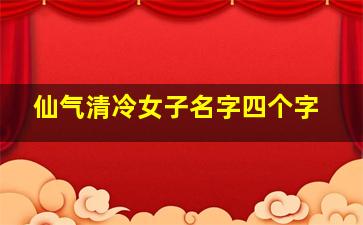 仙气清冷女子名字四个字